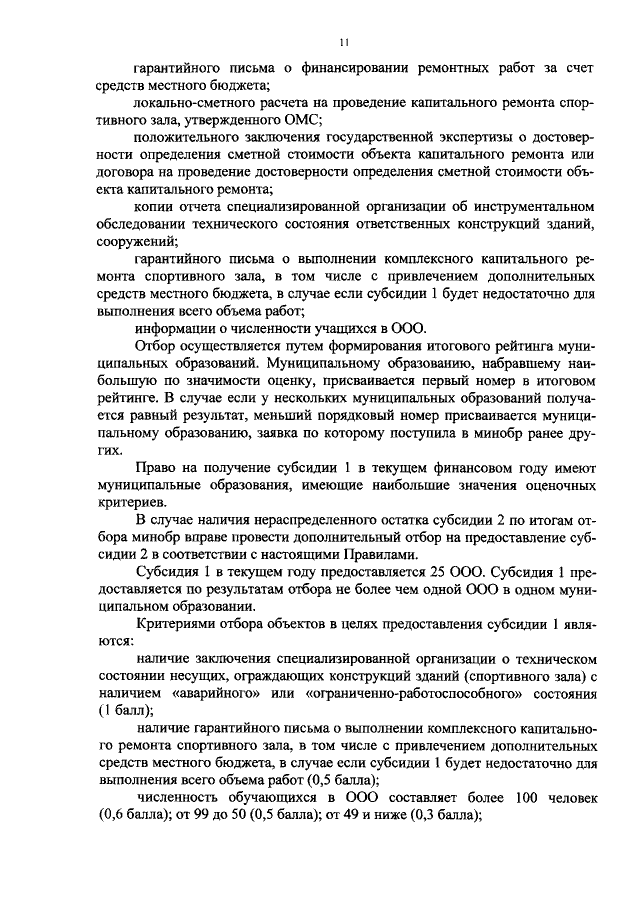 11

гарантийного письма о финансировании ремонтных работ за счет средств местного бюджета;

локально-сметного расчета на проведение капитального ремонта спортивного зала, утвержденного ОМС;

положительного заключения государственной экспертизы о достоверности определения сметной стоимости объекта капитального ремонта или договора на проведение достоверности определения сметной стоимости объекта капитального ремонта;

копии отчета специализированной организации об инструментальном обследовании технического состояния ответственных конструкций зданий, сооружений;

гарантийного письма о выполнении комплексного капитального ремонта спортивного зала, в том числе с привлечением дополнительных средств местного бюджета, в случае если субсидии 1 будет недостаточно для выполнения всего объема работ;

информации о численности учащихся в ООО.

Отбор осуществляется путем формирования итогового рейтинга муниципальных образований. Муниципальному образованию, набравшему наибольшую по значимости оценку, присваивается первый номер в итоговом рейтинге. В случае если у нескольких муниципальных образований получается равный результат, меньший порядковый номер присваивается муниципальному образованию, заявка по которому поступила в минобр ранее других.

Право на получение субсидии 1 в текущем финансовом году имеют муниципальные образования, имеющие наибольшие значения оценочных критериев.

В случае наличия нераспределенного остатка субсидии 2 по итогам отбора минобр вправе провести дополнительный отбор на предоставление субсидии 2 в соответствии с настоящими Правилами.

Субсидия 1 в текущем году предоставляется 25 ООО. Субсидия 1 предоставляется по результатам отбора не более чем одной ООО в одном муниципальном образовании.

Критериями отбора объектов в целях предоставления субсидии 1 являются:

наличие заключения специализированной организации о техническом состоянии несущих, ограждающих конструкций зданий (спортивного зала) с наличием «аварийного» или «ограниченно-работоспособного» состояния (1 балл);

наличие гарантийного письма о выполнении комплексного капитального ремонта спортивного зала, в том числе с привлечением дополнительных средств местного бюджета, в случае если субсидии 1 будет недостаточно для выполнения всего объема работ (0,5 балла);

численность обучающихся в ООО составляет более 100 человек (0,6 балла); от 99 до 50 (0,5 балла); от 49 и ниже (0,3 балла);